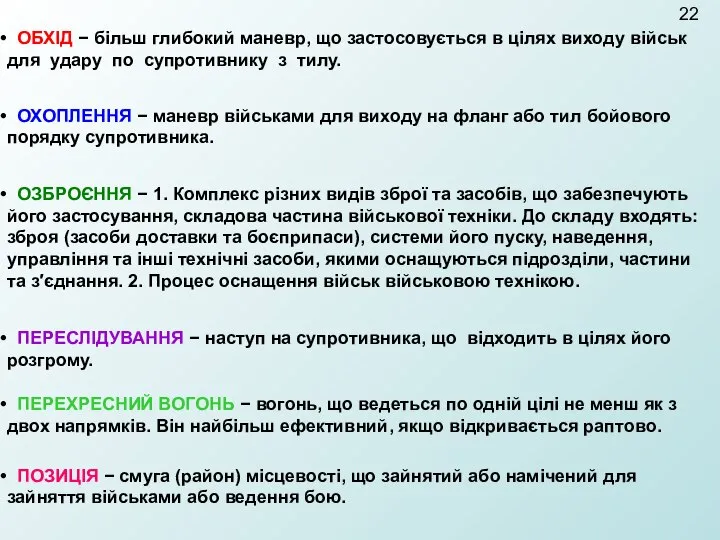 22

• ОБХІД − більш глибокий маневр, що застосовується в цілях виходу військ для удару по супротивнику з тилу.

• ОХОПЛЕННЯ − маневр військами для виходу на фланг або тил бойового порядку супротивника.

• ОЗБРОЄННЯ − 1. Комплекс різних видів зброї та засобів, що забезпечують його застосування, складова частина військової техніки. До складу входять: зброя (засоби доставки та боєприпаси), системи його пуску, наведення, управління та інші технічні засоби, якими оснащуються підрозділи, частини та з'єднання. 2. Процес оснащення військ військовою технікою.

• ПЕРЕСЛІДУВАННЯ − наступ на супротивника, що відходить в цілях його розгрому.

• ПЕРЕХРЕСНИЙ ВОГОНЬ − вогонь, що ведеться по одній цілі не менш як з двох напрямків. Він найбільш ефективний, якщо відкривається раптово.

• ПОЗИЦІЯ − смуга (район) місцевості, що зайнятий або намічений для зайняття військами або ведення бою.